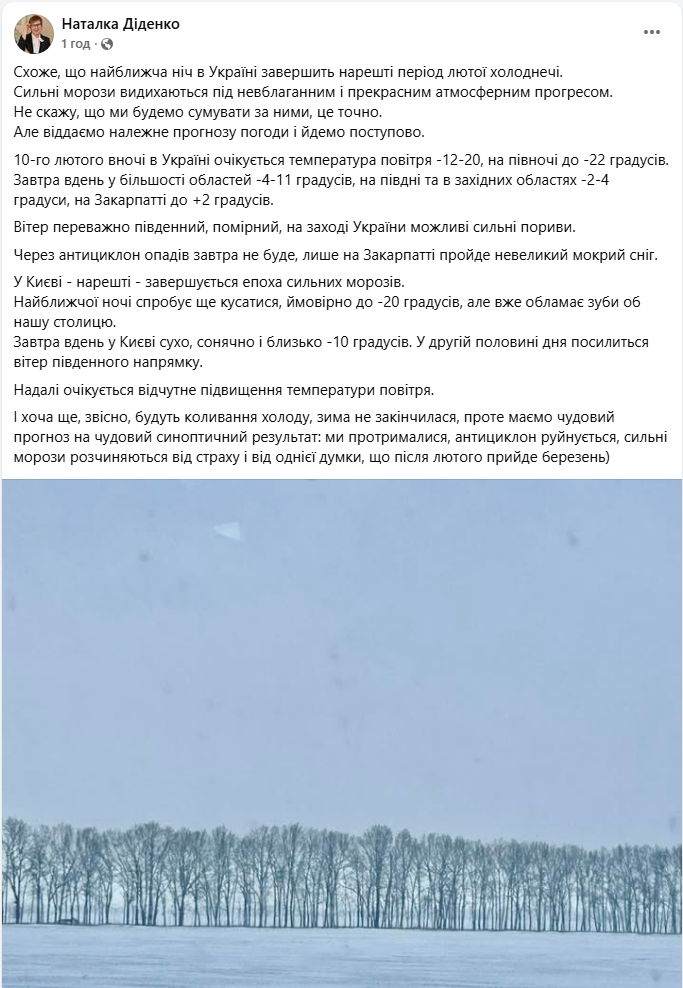 Наталка Діденко
1 год · 

Схоже, що найближча ніч в Україні завершить нарешті період лютої холоднечі.
Сильні морози видихаються під невблаганним і прекрасним атмосферним прогресом.
Не скажу, що ми будемо сумувати за ними, це точно.
Але віддаємо належне прогнозу погоди і йдемо поступово.

10-го лютого вночі в Україні очікується температура повітря -12-20, на півночі до -22 градусів.
Завтра вдень у більшості областей -4-11 градусів, на півдні та в західних областях -2-4 градуси, на Закарпатті до +2 градусів.

Вітер переважно південний, помірний, на заході України можливі сильні пориви.

Через антициклон опадів завтра не буде, лише на Закарпатті пройде невеликий мокрий сніг.

У Києві - нарешті - завершується епоха сильних морозів.
Найближчої ночі спробує ще кусатися, ймовірно до -20 градусів, але вже обламає зуби об нашу столицю.
Завтра вдень у Києві сухо, сонячно і близько -10 градусів. У другій половині дня посилиться вітер південного напрямку.

Надалі очікується відчутне підвищення температури повітря.

І хоча ще, звісно, будуть коливання холоду, зима не закінчилася, проте маємо чудовий прогноз на чудовий синоптичний результат: ми протрималися, антициклон руйнується, сильні морози розчиняються від страху і від однієї думки, що після лютого прийде березень)